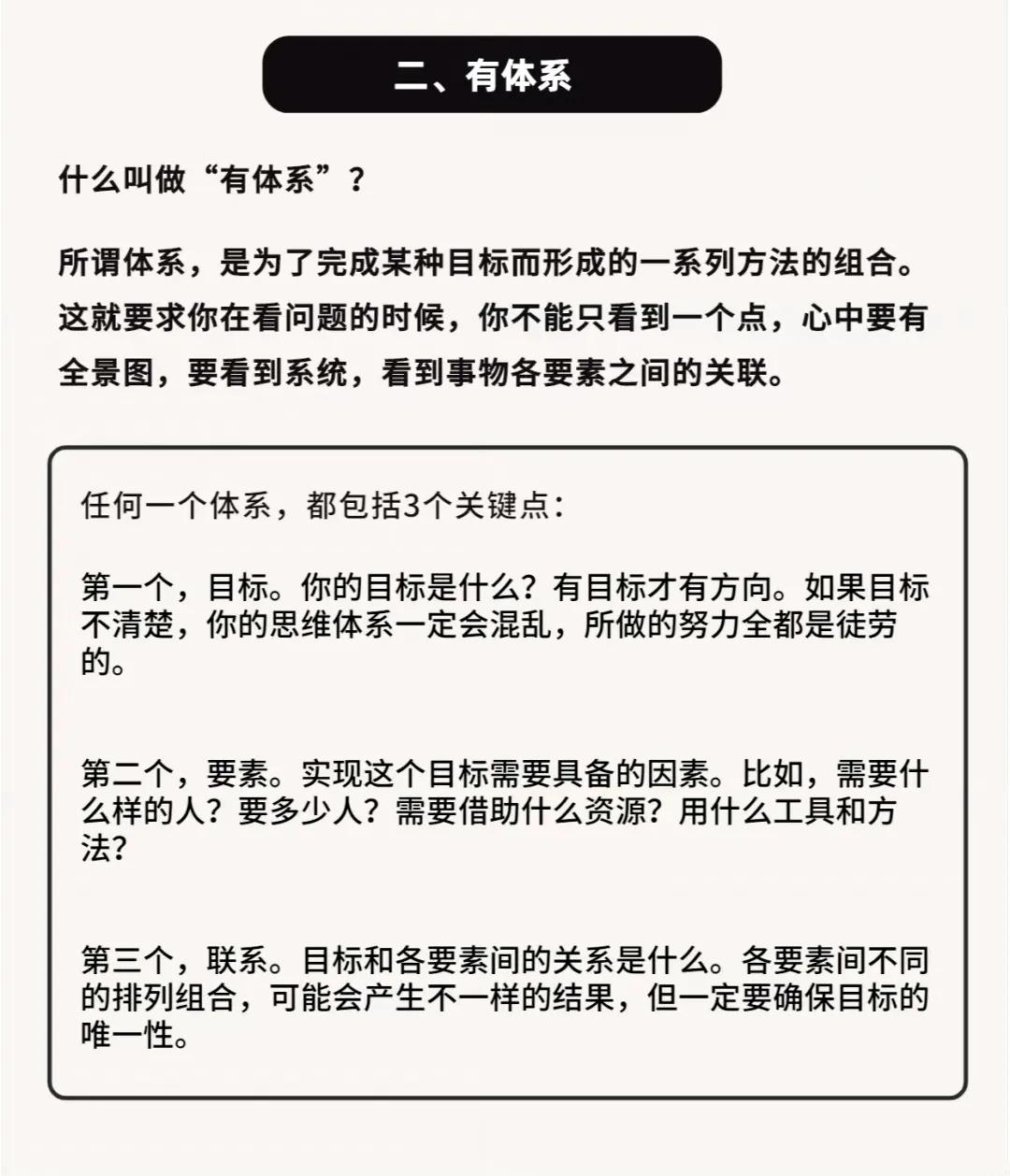 二、有体系

什么叫做“有体系”？

所谓体系，是为了完成某种目标而形成的一系列方法的组合。这就要求你在看问题的时候，你不能只看到一个点，心中要有全景图，要看到系统，看到事物各要素之间的关联。

任何一个体系，都包括3个关键点：

第一个，目标。你的目标是什么？有目标才有方向。如果目标不清楚，你的思维体系一定会混乱，所做的努力全都是徒劳的。

第二个，要素。实现这个目标需要具备的因素。比如，需要什么样的人？要多少人？需要借助什么资源？用什么工具和方法？

第三个，联系。目标和各要素间的关系是什么。各要素间不同的排列组合，可能会产生不一样的结果，但一定要确保目标的唯一性。